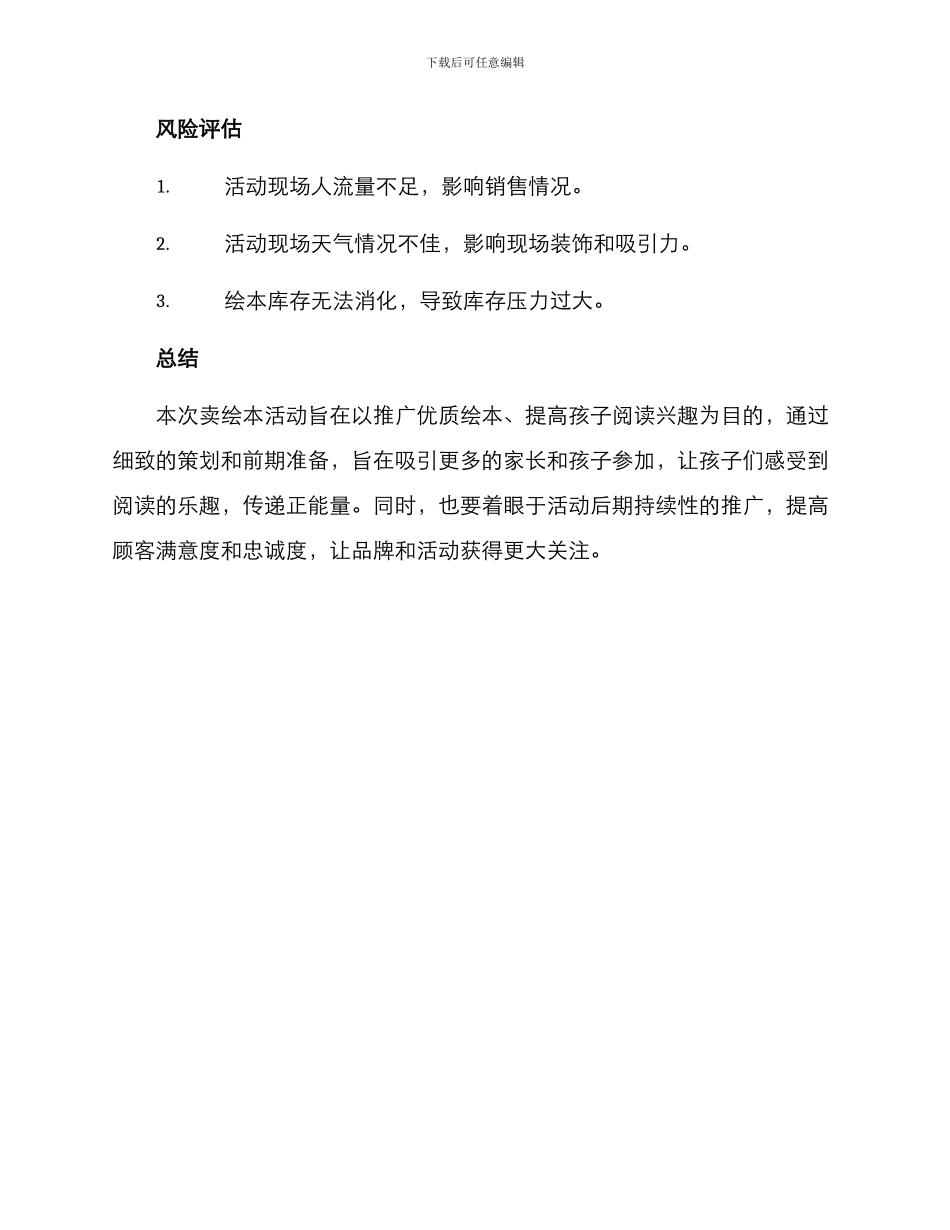 下载后可任意编辑

风险评估

1. 活动现场人流量不足，影响销售情况。

2. 活动现场天气情况不佳，影响现场装饰和吸引力。

3. 绘本库存无法消化，导致库存压力过大。

总结

本次卖绘本活动旨在以推广优质绘本、提高孩子阅读兴趣为目的，通过细致的策划和前期准备，旨在吸引更多的家长和孩子参加，让孩子们感受到阅读的乐趣，传递正能量。同时，也要着眼于活动后期持续性的推广，提高顾客满意度和忠诚度，让品牌和活动获得更大关注。